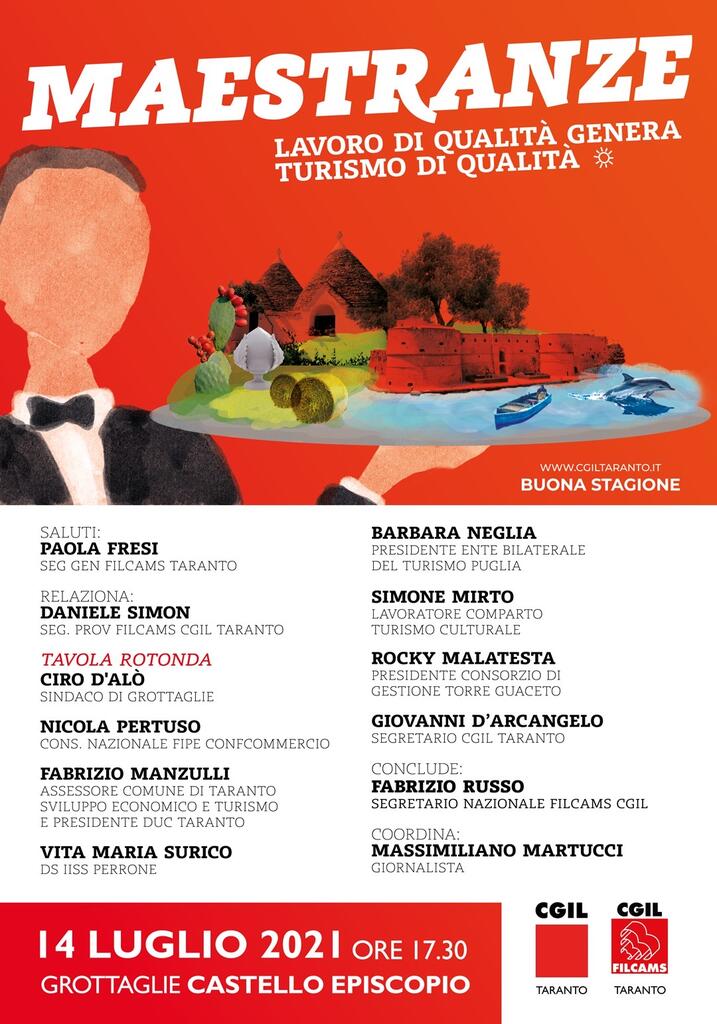 MAESTRANZE
LAVORO DI QUALITÀ GENERA TURISMO DI QUALITÀ

WWW.CGILTARANTO.IT
BUONA STAGIONE

SALUTI:
PAOLA FRESI
SEG GEN FILCAMS TARANTO

RELAZIONA:
DANIELE SIMON
SEG. PROV FILCAMS CGIL TARANTO

TAVOLA ROTONDA
CIRO D'ALÒ
SINDACO DI GROTTAGLIE

NICOLA PERTUSO
CONS. NAZIONALE FIPE CONFCOMMERCIO

FABRIZIO MANZULLI
ASSESSORE COMUNE DI TARANTO SVILUPPO ECONOMICO E TURISMO E PRESIDENTE DUC TARANTO

VITA MARIA SURICO
DS IISS PERRONE

BARBARA NEGLIA
PRESIDENTE ENTE BILATERALE DEL TURISMO PUGLIA

SIMONE MIRTO
LAVORATORE COMPARTO TURISMO CULTURALE

ROCKY MALATESTA
PRESIDENTE CONSORZIO DI GESTIONE TORRE GUACETO

GIOVANNI D'ARCANGELO
SEGRETARIO CGIL TARANTO

CONCLUDE:
FABRIZIO RUSSO
SEGRETARIO NAZIONALE FILCAMS CGIL

COORDINA:
MASSIMILIANO MARTUCCI
GIORNALISTA

14 LUGLIO 2021 ORE 17.30
GROTTAGLIE CASTELLO EPISCOPIO

CGIL
TARANTO

CGIL
FILCAMS
TARANTO